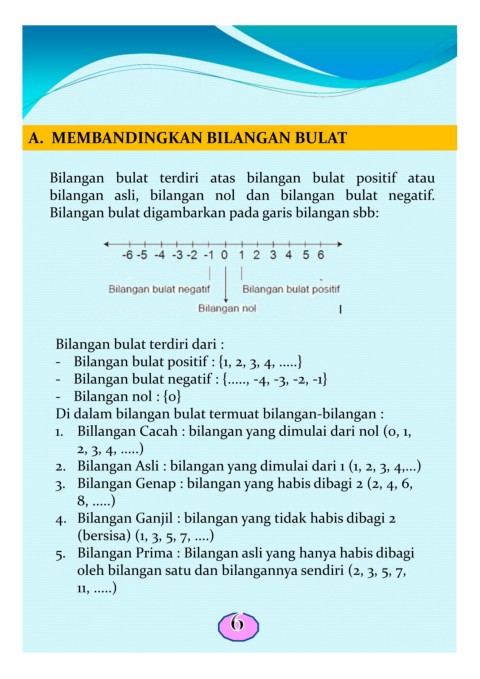 A. MEMBANDINGKAN BILANGAN BULAT

Bilangan bulat terdiri atas bilangan bulat positif atau bilangan asli, bilangan nol dan bilangan bulat negatif. Bilangan bulat digambarkan pada garis bilangan sbb:

-6 -5 -4 -3 -2 -1 0 1 2 3 4 5 6

Bilangan bulat negatif    Bilangan bulat positif

Bilangan nol

Bilangan bulat terdiri dari :
- Bilangan bulat positif : {1, 2, 3, 4, .....}
- Bilangan bulat negatif : {....., -4, -3, -2, -1}
- Bilangan nol : {0}

Di dalam bilangan bulat termuat bilangan-bilangan :
1. Billangan Cacah : bilangan yang dimulai dari nol (0, 1, 2, 3, 4, .....)
2. Bilangan Asli : bilangan yang dimulai dari 1 (1, 2, 3, 4,...)
3. Bilangan Genap : bilangan yang habis dibagi 2 (2, 4, 6, 8, .....)
4. Bilangan Ganjil : bilangan yang tidak habis dibagi 2 (bersisa) (1, 3, 5, 7, ....)
5. Bilangan Prima : Bilangan asli yang hanya habis dibagi oleh bilangan satu dan bilangannya sendiri (2, 3, 5, 7, 11, .....)

6